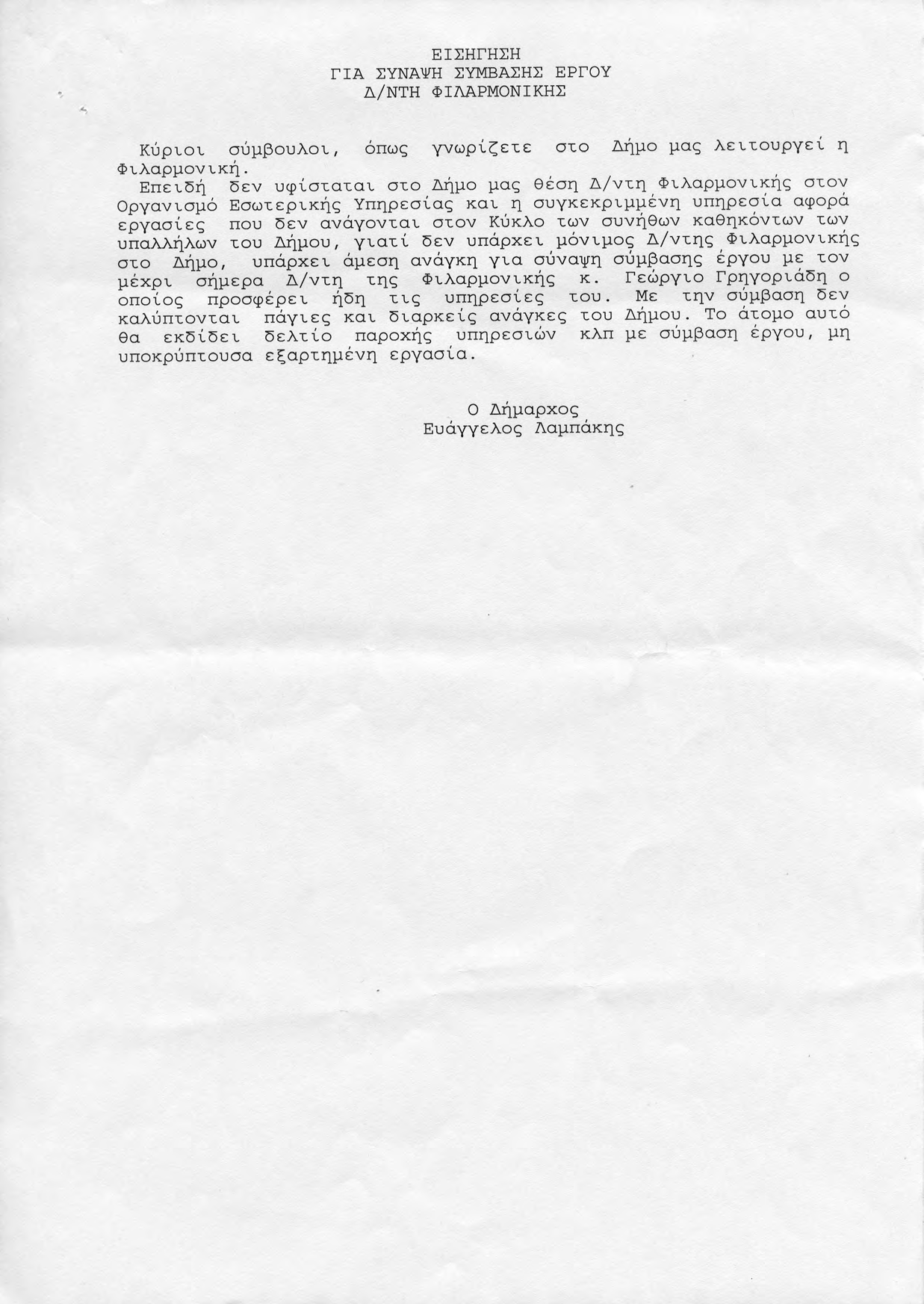 ΕΙΣΗΓΗΣΗ
ΓΙΑ ΣΥΝΑΨΗ ΣΥΜΒΑΣΗΣ ΕΡΓΟΥ
Δ/ΝΤΗ ΦΙΛΑΡΜΟΝΙΚΗΣ

Κύριοι σύμβουλοι, όπως γνωρίζετε στο Δήμο μας λειτουργεί η Φιλαρμονική.
Επειδή δεν υφίσταται στο Δήμο μας θέση Δ/ντη Φιλαρμονικής στον Οργανισμό Εσωτερικής Υπηρεσίας και η συγκεκριμμένη υπηρεσία αφορά εργασίες που δεν ανάγονται στον Κύκλο των συνήθων καθηκόντων των υπαλλήλων του Δήμου, γιατί δεν υπάρχει μόνιμος Δ/ντης Φιλαρμονικής στο Δήμο, υπάρχει άμεση ανάγκη για σύναψη σύμβασης έργου με τον μέχρι σήμερα Δ/ντη της Φιλαρμονικής κ. Γεώργιο Γρηγοριάδη ο οποίος προσφέρει ήδη τις υπηρεσίες του. Με την σύμβαση δεν καλύπτονται πάγιες και διαρκείς ανάγκες του Δήμου. Το άτομο αυτό θα εκδίδει δελτίο παροχής υπηρεσιών κλπ με σύμβαση έργου, μη υποκρύπτουσα εξαρτημένη εργασία.

Ο Δήμαρχος
Ευάγγελος Λαμπάκης